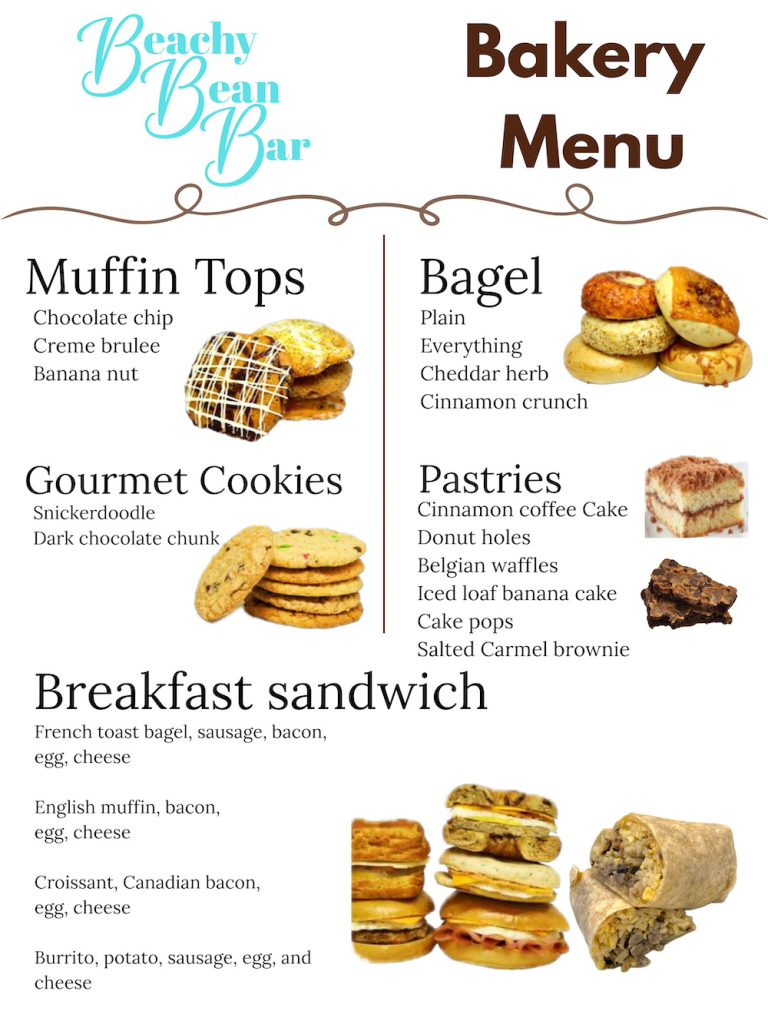 Beachy Bean Bar

Bakery Menu

Muffin Tops
Chocolate chip
Creme brulee
Banana nut

Gourmet Cookies
Snickerdoodle
Dark chocolate chunk

Bagel
Plain
Everything
Cheddar herb
Cinnamon crunch

Pastries
Cinnamon coffee Cake
Donut holes
Belgian waffles
Iced loaf banana cake
Cake pops
Salted Carmel brownie

Breakfast sandwich
French toast bagel, sausage, bacon, egg, cheese

English muffin, bacon, egg, cheese

Croissant, Canadian bacon, egg, cheese

Burrito, potato, sausage, egg, and cheese